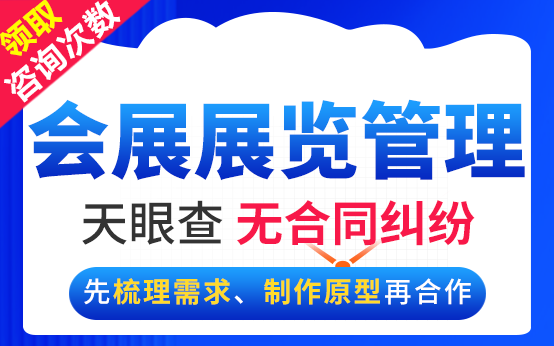 领取
咨询次数

会展展览管理

天眼查 无合同纠纷

先梳理需求、制作原型再合作